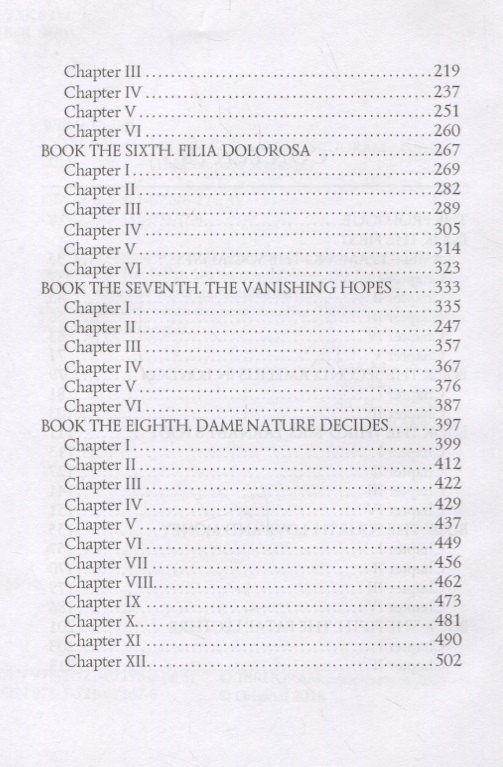 Chapter III 219
Chapter IV 237
Chapter V 251
Chapter VI 260
BOOK THE SIXTH. FILIA DOLOROSA 267
Chapter I 269
Chapter II 282
Chapter III 289
Chapter IV 305
Chapter V 314
Chapter VI 323
BOOK THE SEVENTH. THE VANISHING HOPES 333
Chapter I 335
Chapter II 247
Chapter III 357
Chapter IV 367
Chapter V 376
Chapter VI 387
BOOK THE EIGHTH. DAME NATURE DECIDES 397
Chapter I 399
Chapter II 412
Chapter III 422
Chapter IV 429
Chapter V 437
Chapter VI 449
Chapter VII 456
Chapter VIII 462
Chapter IX 473
Chapter X 481
Chapter XI 490
Chapter XII 502